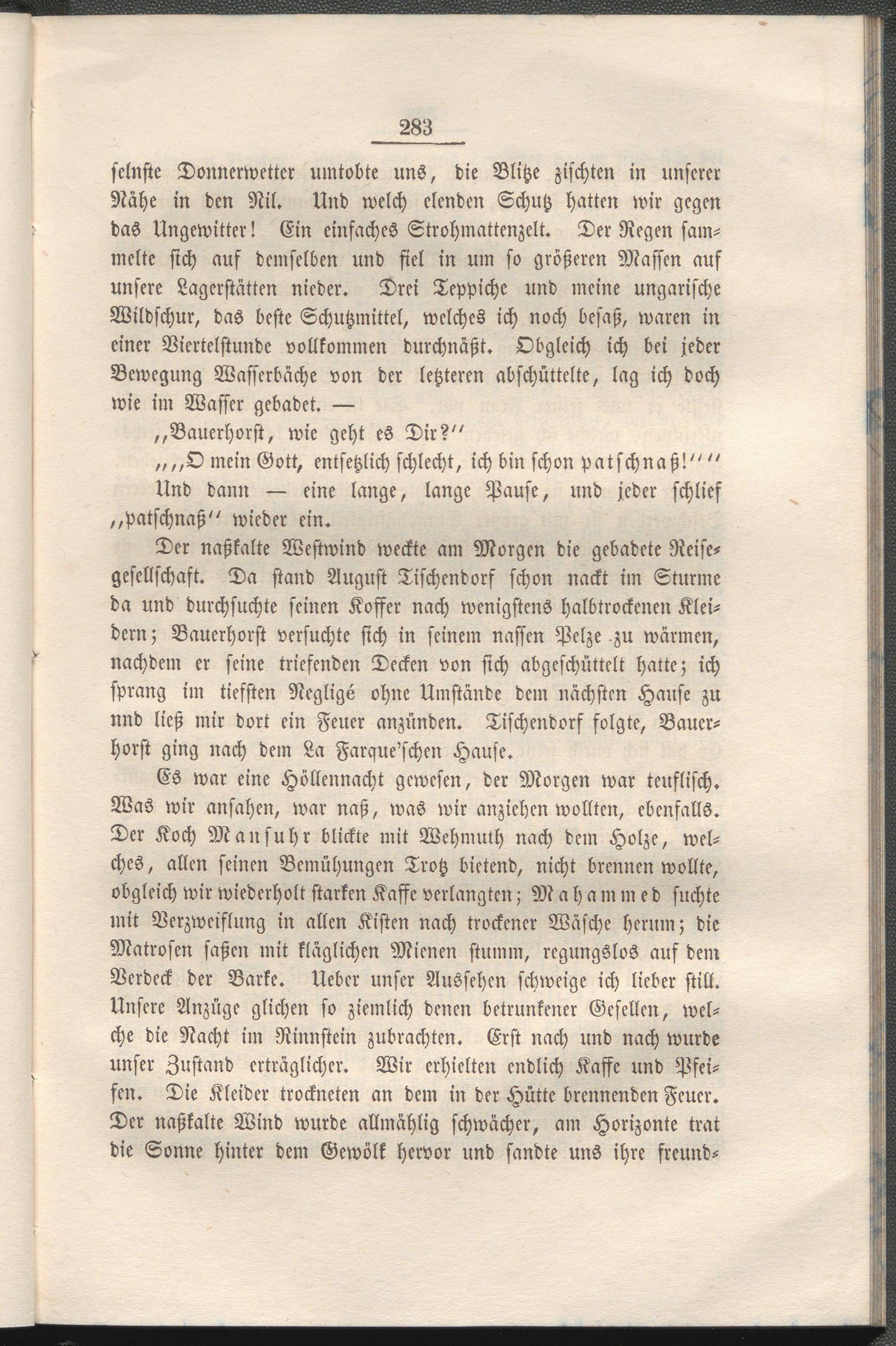 283

selnste Donnerwetter umtobte uns, die Blitze zischten in unserer Nähe in den Nil. Und welch elenden Schutz hatten wir gegen das Ungewitter! Ein einfaches Strohmattenzelt. Der Regen sammelte sich auf demselben und fiel in um so größeren Massen auf unsere Lagerstätten nieder. Drei Teppiche und meine ungarische Wildschur, das beste Schutzmittel, welches ich noch besaß, waren in einer Viertelstunde vollkommen durchnäßt. Obgleich ich bei jeder Bewegung Wasserbäche von der letzteren abschüttelte, lag ich doch wie im Wasser gebadet. —

„Bauerhorst, wie geht es Dir?“

„„O mein Gott, entsetzlich schlecht, ich bin schon patschnaß!““

Und dann — eine lange, lange Pause, und jeder schlief „patschnaß“ wieder ein.

Der naßkalte Westwind weckte am Morgen die gebadete Reisegesellschaft. Da stand August Tischendorf schon nackt im Sturme da und durchsuchte seinen Koffer nach wenigstens halbtrockenen Kleidern; Bauerhorst versuchte sich in seinem nassen Pelze zu wärmen, nachdem er seine triefenden Decken von sich abgeschüttelt hatte; ich sprang im tiefsten Negligé ohne Umstände dem nächsten Hause zu nnd ließ mir dort ein Feuer anzünden. Tischendorf folgte, Bauerhorst ging nach dem La Farque'schen Hause.

Es war eine Höllennacht gewesen, der Morgen war teuflisch. Was wir ansahen, war naß, was wir anziehen wollten, ebenfalls. Der Koch Mansuhr blickte mit Wehmuth nach dem Holze, welches, allen seinen Bemühungen Trotz bietend, nicht brennen wollte, obgleich wir wiederholt starken Kaffe verlangten; Mahammed suchte mit Verzweiflung in allen Kisten nach trockener Wäsche herum; die Matrosen saßen mit kläglichen Mienen stumm, regungslos auf dem Verdeck der Barke. Ueber unser Aussehen schweige ich lieber still. Unsere Anzüge glichen so ziemlich denen betrunkener Gesellen, welche die Nacht im Rinnstein zubrachten. Erst nach und nach wurde unser Zustand erträglicher. Wir erhielten endlich Kaffe und Pfeifen. Die Kleider trockneten an dem in der Hütte brennenden Feuer. Der naßkalte Wind wurde allmählig schwächer, am Horizonte trat die Sonne hinter dem Gewölk hervor und sandte uns ihre freund-